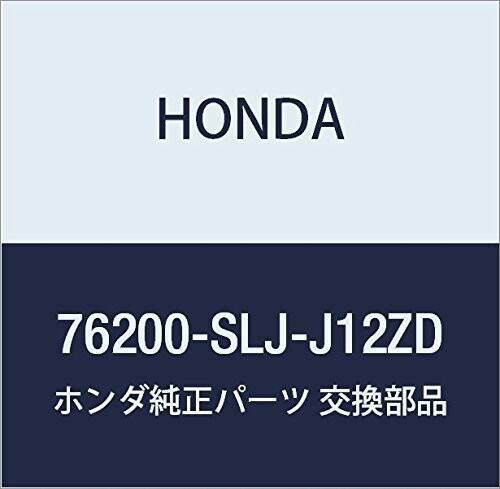 HONDA

76200-SLJ-J12ZD

ホンダ純正パーツ 交換部品